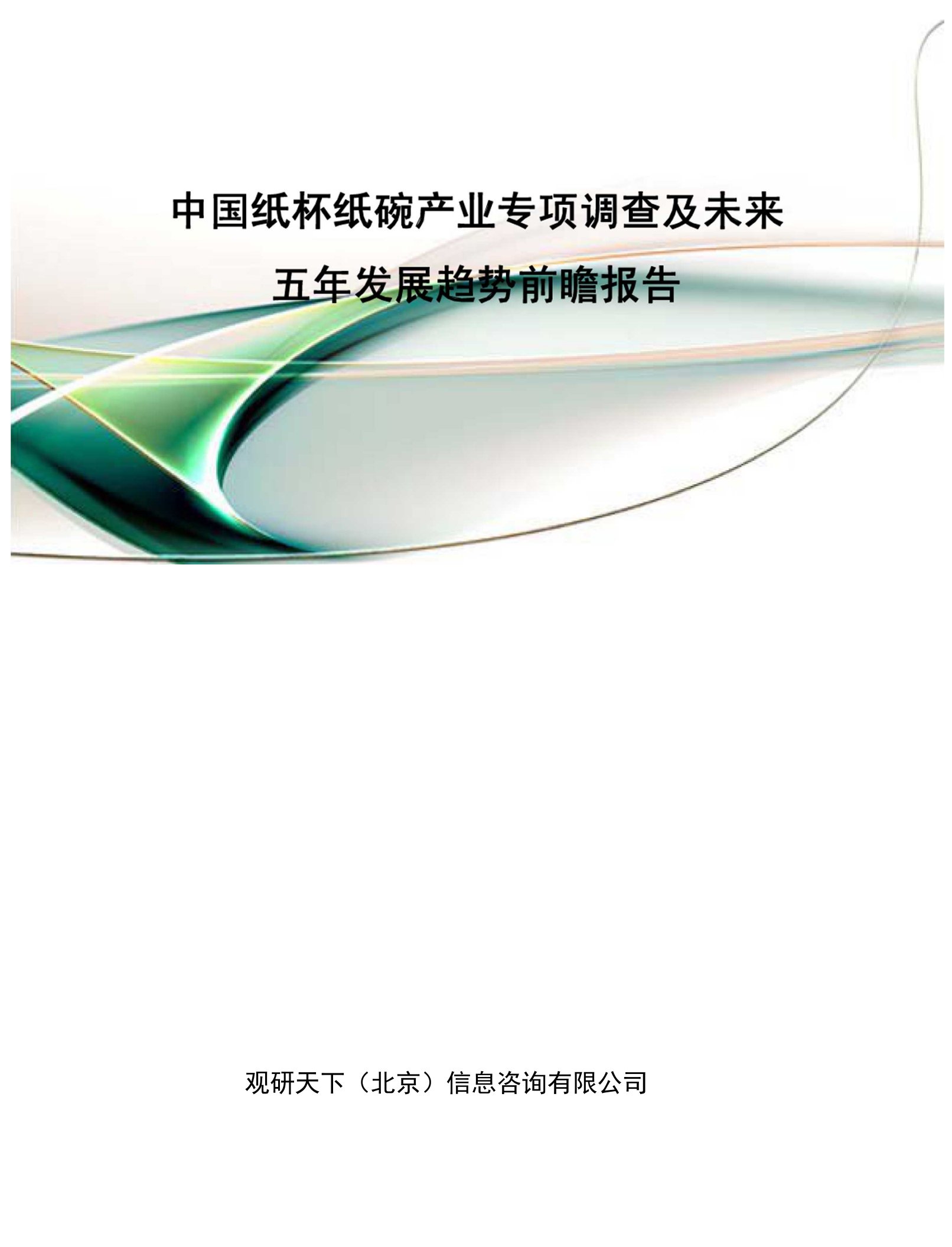 中国纸杯纸碗产业专项调查及未来五年发展趋势前瞻报告

观研天下（北京）信息咨询有限公司